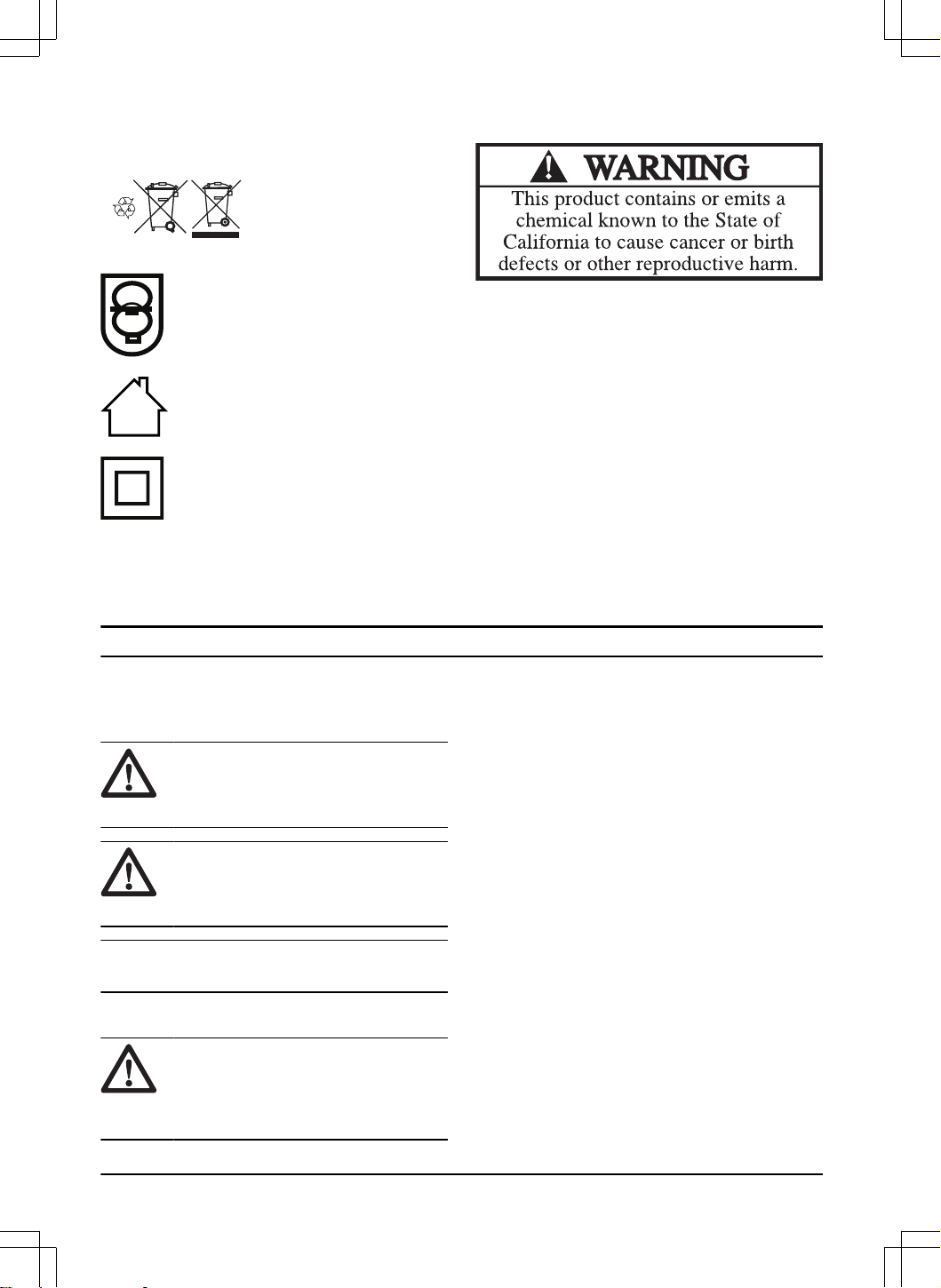 WARNING

This product contains or emits a chemical known to the State of California to cause cancer or birth defects or other reproductive harm.